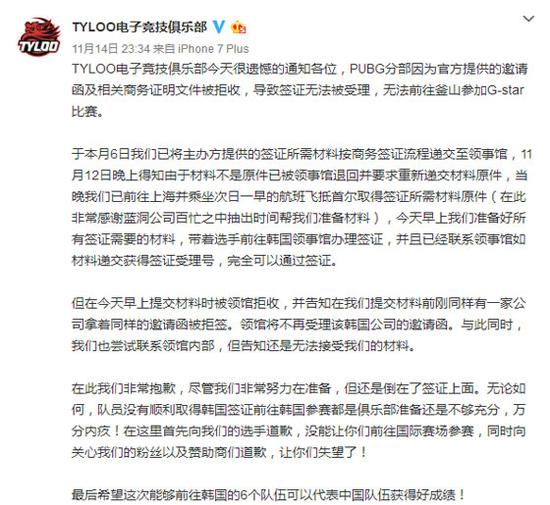 TYLOO

TYLOO电子竞技俱乐部

11月14日 23:34 来自 iPhone 7 Plus

TYLOO电子竞技俱乐部今天很遗憾的通知各位，PUBG分部因为官方提供的邀请函及相关商务证明文件被拒收，导致签证无法被受理，无法前往釜山参加G-star比赛。

于本月6日我们已将主办方提供的签证所需材料按商务签证流程递交至领事馆，11月12日晚上得知由于材料不是原件已被领事馆退回并要求重新递交材料原件，当晚我们已前往上海并乘坐次日一早的航班飞抵首尔取得签证所需材料原件（在此非常感谢蓝洞公司百忙之中抽出时间帮我们准备材料），今天早上我们准备好所有签证需要的材料，带着选手前往韩国领事馆办理签证，并且已经联系领事馆如材料递交获得签证受理号，完全可以通过签证。

但在今天早上提交材料时被领馆拒收，并告知在我们提交材料前刚同样有一家公司拿着同样的邀请函被拒签。领馆将不再受理该韩国公司的邀请函。与此同时，我们也尝试联系领馆内部，但告知还是无法接受我们的材料。

在此我们非常抱歉，尽管我们非常努力在准备，但还是倒在了签证上面。无论如何，队员没有顺利取得韩国签证前往韩国参赛都是俱乐部准备还是不够充分，万分内疚！在这里首先向我们的选手道歉，没能让你们前往国际赛场参赛，同时向关心我们的粉丝以及赞助商们道歉，让你们失望了！

最后希望这次能够前往韩国的6个队伍可以代表中国队伍获得好成绩！